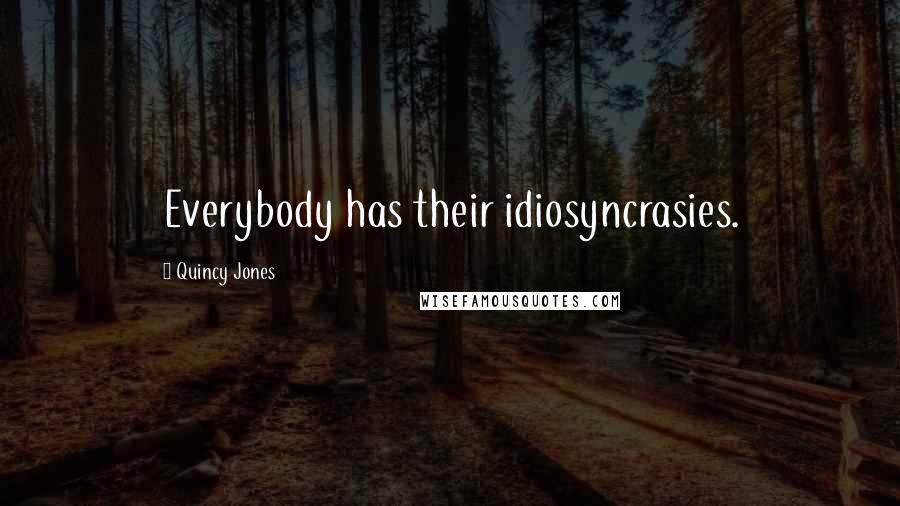 Everybody has their idiosyncrasies.

Quincy Jones

WISEFAMOUSQUOTES.COM